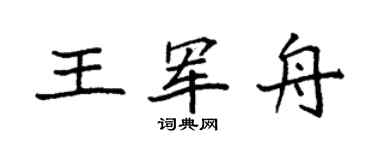 王军舟

词典网